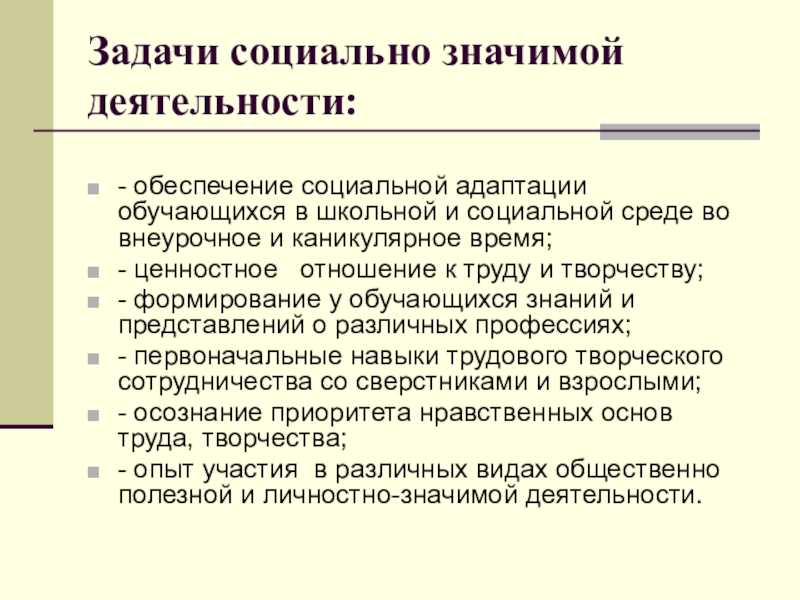 Задачи социально значимой деятельности:

- обеспечение социальной адаптации обучающихся в школьной и социальной среде во внеурочное и каникулярное время;
- ценностное отношение к труду и творчеству;
- формирование у обучающихся знаний и представлений о различных профессиях;
- первоначальные навыки трудового творческого сотрудничества со сверстниками и взрослыми;
- осознание приоритета нравственных основ труда, творчества;
- опыт участия в различных видах общественно полезной и личностно-значимой деятельности.